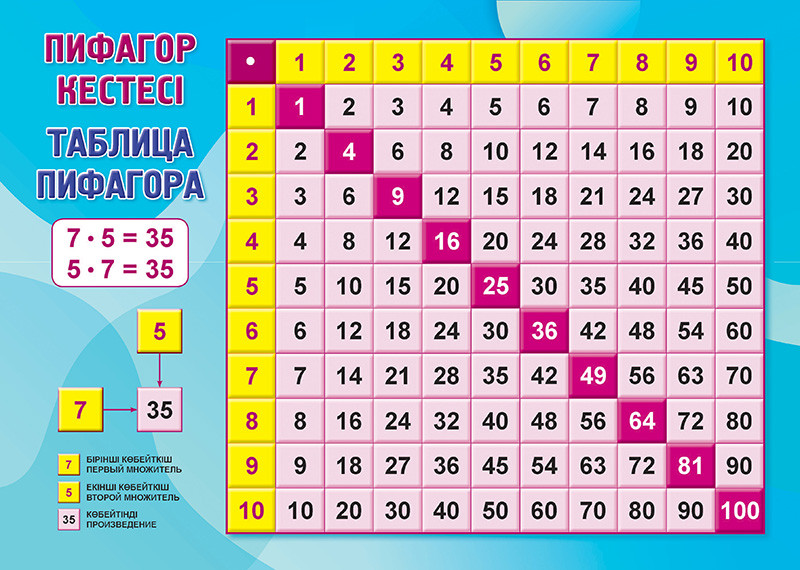 ПИФАГОР КЕСТЕСІ

ТАБЛИЦА ПИФАГОРА

$7 \cdot 5 = 35$
$5 \cdot 7 = 35$

5

7

35

7 БІРІНШІ КӨБЕЙТКІШ ПЕРВЫЙ МНОЖИТЕЛЬ

5 ЕКІНШІ КӨБЕЙТКІШ ВТОРОЙ МНОЖИТЕЛЬ

35 КӨБЕЙТІНДІ ПРОИЗВЕДЕНИЕ

| • | 1 | 2 | 3 | 4 | 5 | 6 | 7 | 8 | 9 | 10 |
|---|---|---|---|---|---|---|---|---|---|---|
| 1 | 1 | 2 | 3 | 4 | 5 | 6 | 7 | 8 | 9 | 10 |
| 2 | 2 | 4 | 6 | 8 | 10 | 12 | 14 | 16 | 18 | 20 |
| 3 | 3 | 6 | 9 | 12 | 15 | 18 | 21 | 24 | 27 | 30 |
| 4 | 4 | 8 | 12 | 16 | 20 | 24 | 28 | 32 | 36 | 40 |
| 5 | 5 | 10 | 15 | 20 | 25 | 30 | 35 | 40 | 45 | 50 |
| 6 | 6 | 12 | 18 | 24 | 30 | 36 | 42 | 48 | 54 | 60 |
| 7 | 7 | 14 | 21 | 28 | 35 | 42 | 49 | 56 | 63 | 70 |
| 8 | 8 | 16 | 24 | 32 | 40 | 48 | 56 | 64 | 72 | 80 |
| 9 | 9 | 18 | 27 | 36 | 45 | 54 | 63 | 72 | 81 | 90 |
| 10 | 10 | 20 | 30 | 40 | 50 | 60 | 70 | 80 | 90 | 100 |